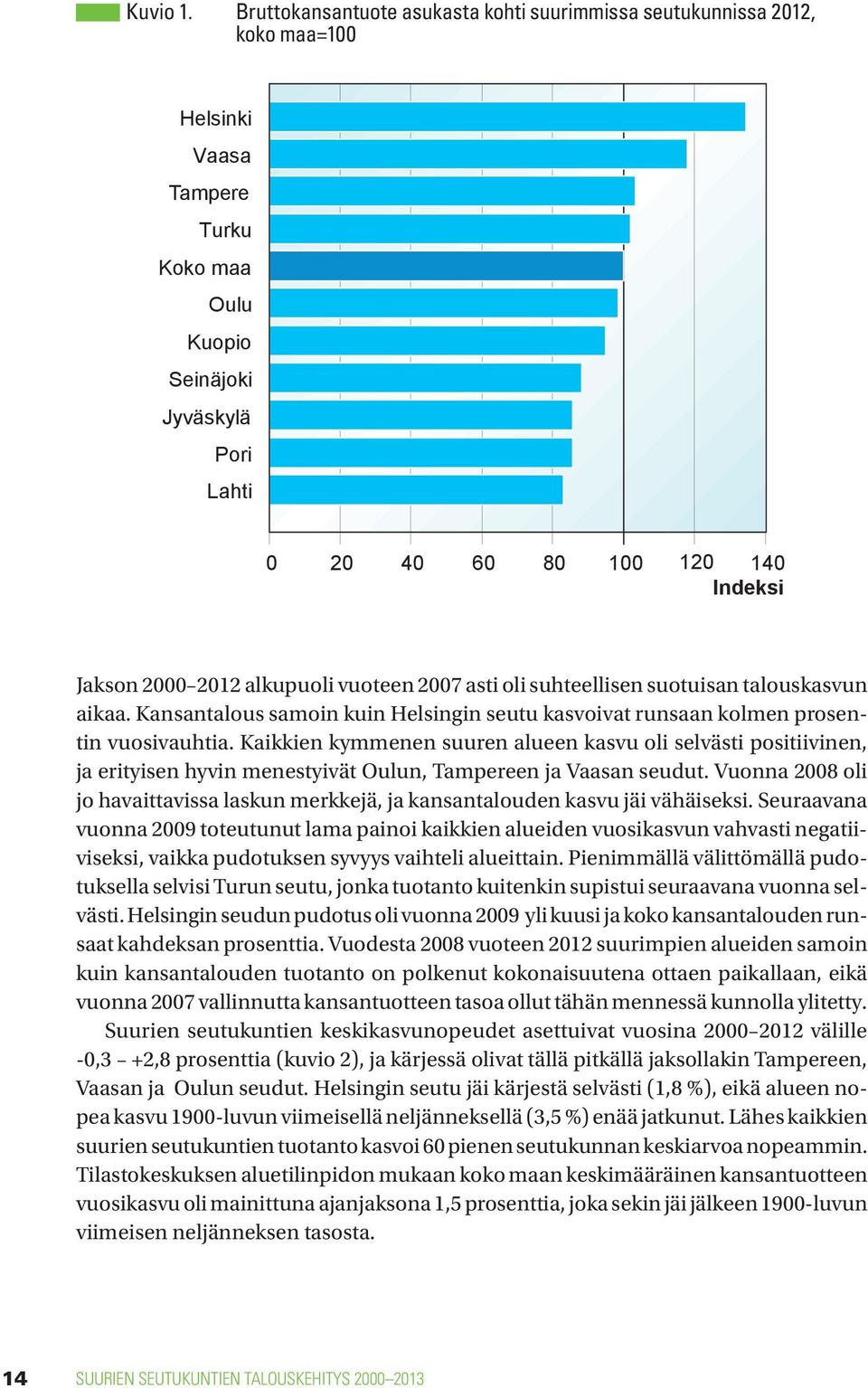 Kuvio 1. Bruttokansantuote asukasta kohti suurimmissa seutukunnissa 2012, koko maa=100

Helsinki
Vaasa
Tampere
Turku
Koko maa
Oulu
Kuopio
Seinäjoki
Jyväskylä
Pori
Lahti

0 20 40 60 80 100 120 140
Indeksi

Jakson 2000–2012 alkupuoli vuoteen 2007 asti oli suhteellisen suotuisan talouskasvun aikaa. Kansantalous samoin kuin Helsingin seutu kasvoivat runsaan kolmen prosentin vuosivauhtia. Kaikkien kymmenen suuren alueen kasvu oli selvästi positiivinen, ja erityisen hyvin menestyivät Oulun, Tampereen ja Vaasan seudut. Vuonna 2008 oli jo havaittavissa laskun merkkejä, ja kansantalouden kasvu jäi vähäiseksi. Seuraavana vuonna 2009 toteutunut lama painoi kaikkien alueiden vuosikasvun vahvasti negatiiviseksi, vaikka pudotuksen syvyys vaihteli alueittain. Pienimmällä välittömällä pudotuksella selvisi Turun seutu, jonka tuotanto kuitenkin supistui seuraavana vuonna selvästi. Helsingin seudun pudotus oli vuonna 2009 yli kuusi ja koko kansantalouden runsaat kahdeksan prosenttia. Vuodesta 2008 vuoteen 2012 suurimpien alueiden samoin kuin kansantalouden tuotanto on polkenut kokonaisuutena ottaen paikallaan, eikä vuonna 2007 vallinnutta kansantuotteen tasoa ollut tähän mennessä kunnolla ylitetty.

Suurien seutukuntien keskikasvunopeudet asettuivat vuosina 2000–2012 välille -0,3 – +2,8 prosenttia (kuvio 2), ja kärjessä olivat tällä pitkällä jaksollakin Tampereen, Vaasan ja Oulun seudut. Helsingin seutu jäi kärjestä selvästi (1,8 %), eikä alueen nopea kasvu 1900-luvun viimeisellä neljänneksellä (3,5 %) enää jatkunut. Lähes kaikkien suurien seutukuntien tuotanto kasvoi 60 pienen seutukunnan keskiarvoa nopeammin. Tilastokeskuksen aluetilinpidon mukaan koko maan keskimääräinen kansantuotteen vuosikasvu oli mainittuna ajanjaksona 1,5 prosenttia, joka sekin jäi jälkeen 1900-luvun viimeisen neljänneksen tasosta.

14 SUURIEN SEUTUKUNTIEN TALOUSKEHITYS 2000–2013